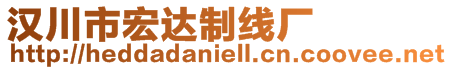 汉川市宏达制线厂
http://heddadaniell.cn.coovee.net